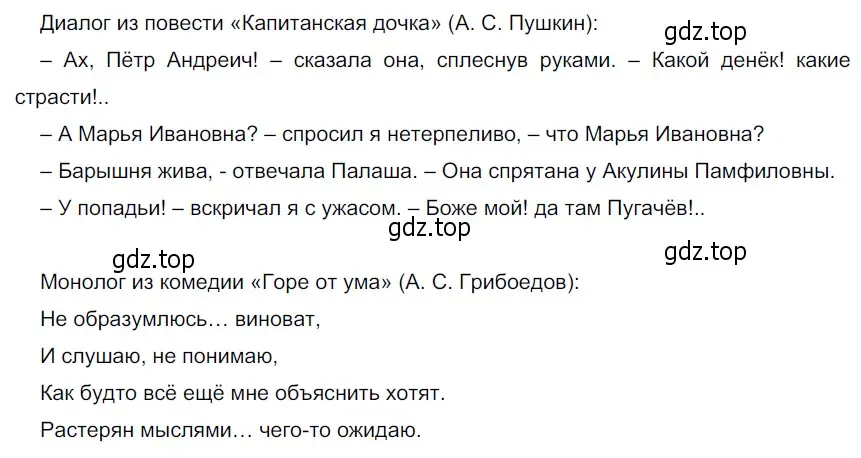 Диалог из повести «Капитанская дочка» (А. С. Пушкин):

gdz.top

– Ах, Пётр Андреич! – сказала она, сплеснув руками. – Какой денёк! какие страсти!..

– А Марья Ивановна? – спросил я нетерпеливо, – что Марья Ивановна?

– Барышня жива, - отвечала Палаша. – Она спрятана у Акулины Памфиловны.

– У попадьи! – вскричал я с ужасом. – Боже мой! да там Пугачёв!..

gdz.top

gdz.top

gdz.top

Монолог из комедии «Горе от ума» (А. С. Грибоедов):

Не образумлюсь… виноват,

И слушаю, не понимаю,

Как будто всё ещё мне объяснить хотят.

Растерян мыслями… чего-то ожидаю.